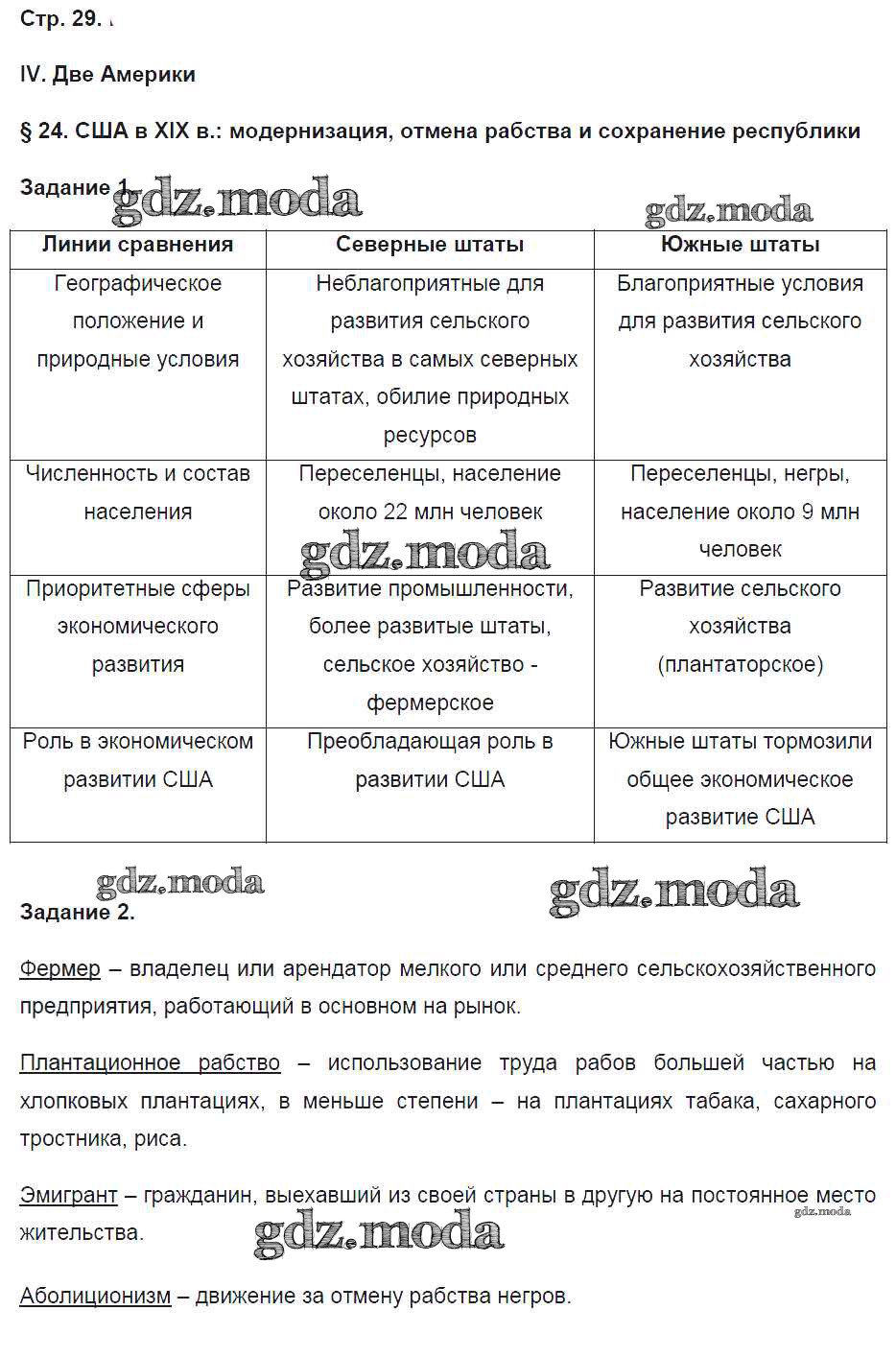 Стр. 29.

IV. Две Америки

§ 24. США в XIX в.: модернизация, отмена рабства и сохранение республики

Задание 1.

gdz.moda

gdz.moda

| Линии сравнения | Северные штаты | Южные штаты |
|---|---|---|
| Географическое положение и природные условия | Неблагоприятные для развития сельского хозяйства в самых северных штатах, обилие природных ресурсов | Благоприятные условия для развития сельского хозяйства |
| Численность и состав населения | Переселенцы, население около 22 млн человек | Переселенцы, негры, население около 9 млн человек |
| Приоритетные сферы экономического развития | Развитие промышленности, более развитые штаты, сельское хозяйство - фермерское | Развитие сельского хозяйства (плантаторское) |
| Роль в экономическом развитии США | Преобладающая роль в развитии США | Южные штаты тормозили общее экономическое развитие США |

gdz.moda

gdz.moda

gdz.moda

Задание 2.

Фермер – владелец или арендатор мелкого или среднего сельскохозяйственного предприятия, работающий в основном на рынок.

Плантационное рабство – использование труда рабов большей частью на хлопковых плантациях, в меньше степени – на плантациях табака, сахарного тростника, риса.

Эмигрант – гражданин, выехавший из своей страны в другую на постоянное место жительства.

gdz.moda

gdz.moda

Аболиционизм – движение за отмену рабства негров.